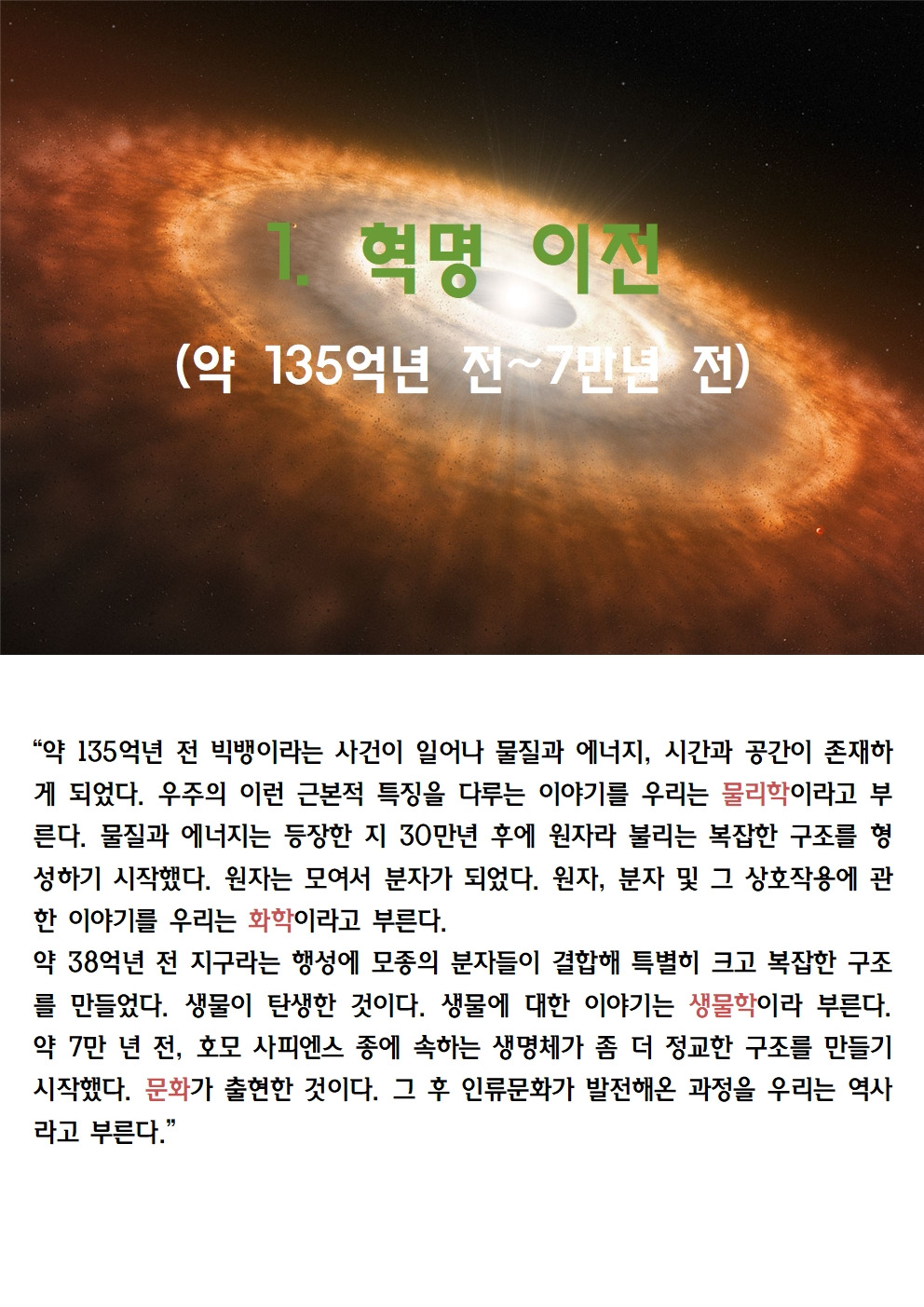 1. 혁명 이전

(약 135억년 전~7만년 전)

"약 135억년 전 빅뱅이라는 사건이 일어나 물질과 에너지, 시간과 공간이 존재하게 되었다. 우주의 이런 근본적 특징을 다루는 이야기를 우리는 물리학이라고 부른다. 물질과 에너지는 등장한 지 30만년 후에 원자라 불리는 복잡한 구조를 형성하기 시작했다. 원자는 모여서 분자가 되었다. 원자, 분자 및 그 상호작용에 관한 이야기를 우리는 화학이라고 부른다.
약 38억년 전 지구라는 행성에 모종의 분자들이 결합해 특별히 크고 복잡한 구조를 만들었다. 생물이 탄생한 것이다. 생물에 대한 이야기는 생물학이라 부른다.
약 7만 년 전, 호모 사피엔스 종에 속하는 생명체가 좀 더 정교한 구조를 만들기 시작했다. 문화가 출현한 것이다. 그 후 인류문화가 발전해온 과정을 우리는 역사라고 부른다."